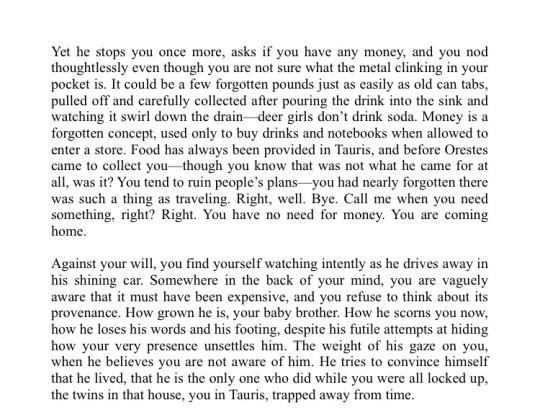 Yet he stops you once more, asks if you have any money, and you nod thoughtlessly even though you are not sure what the metal clinking in your pocket is. It could be a few forgotten pounds just as easily as old can tabs, pulled off and carefully collected after pouring the drink into the sink and watching it swirl down the drain—deer girls don't drink soda. Money is a forgotten concept, used only to buy drinks and notebooks when allowed to enter a store. Food has always been provided in Tauris, and before Orestes came to collect you—though you know that was not what he came for at all, was it? You tend to ruin people's plans—you had nearly forgotten there was such a thing as traveling. Right, well. Bye. Call me when you need something, right? Right. You have no need for money. You are coming home.

Against your will, you find yourself watching intently as he drives away in his shining car. Somewhere in the back of your mind, you are vaguely aware that it must have been expensive, and you refuse to think about its provenance. How grown he is, your baby brother. How he scorns you now, how he loses his words and his footing, despite his futile attempts at hiding how your very presence unsettles him. The weight of his gaze on you, when he believes you are not aware of him. He tries to convince himself that he lived, that he is the only one who did while you were all locked up, the twins in that house, you in Tauris, trapped away from time.